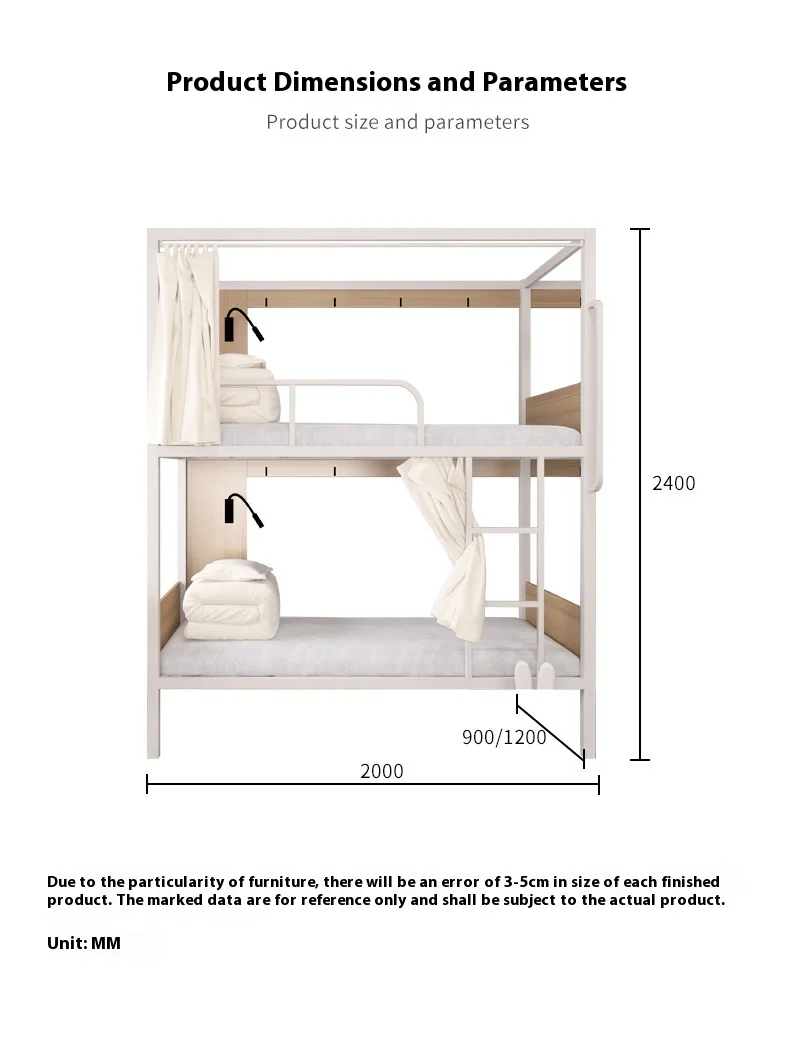 Product Dimensions and Parameters

Product size and parameters

2400

900/1200

2000

Due to the particularity of furniture, there will be an error of 3-5cm in size of each finished product. The marked data are for reference only and shall be subject to the actual product.

Unit: MM